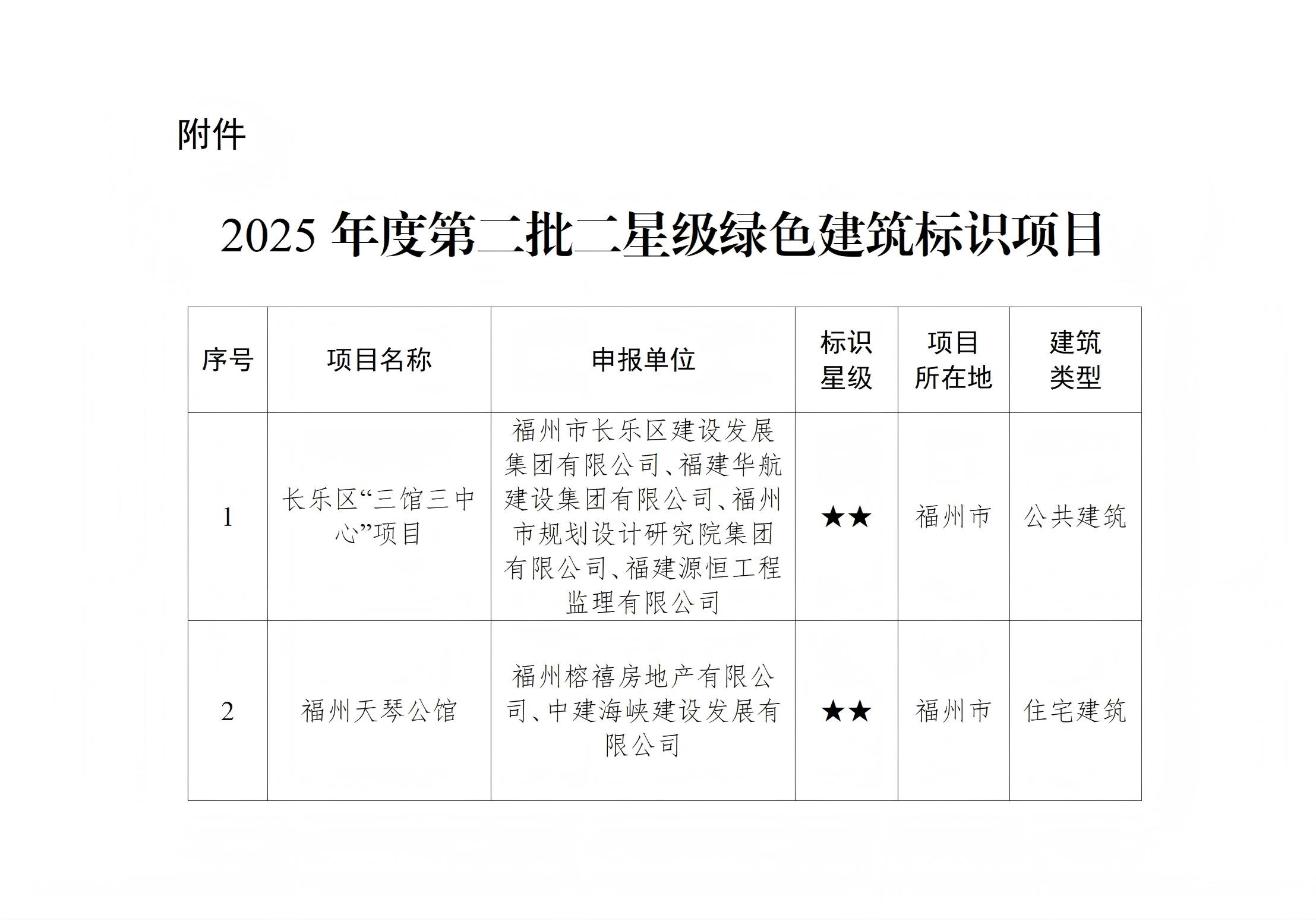 附件

2025年度第二批二星级绿色建筑标识项目

| 序号 | 项目名称 | 申报单位 | 标识星级 | 项目所在地 | 建筑类型 |
|---|---|---|---|---|---|
| 1 | 长乐区“三馆三中心”项目 | 福州市长乐区建设发展集团有限公司、福建华航建设集团有限公司、福州市规划设计研究院集团有限公司、福建源恒工程监理有限公司 | ★★ | 福州市 | 公共建筑 |
| 2 | 福州天琴公馆 | 福州榕禧房地产有限公司、中建海峡建设发展有限公司 | ★★ | 福州市 | 住宅建筑 |